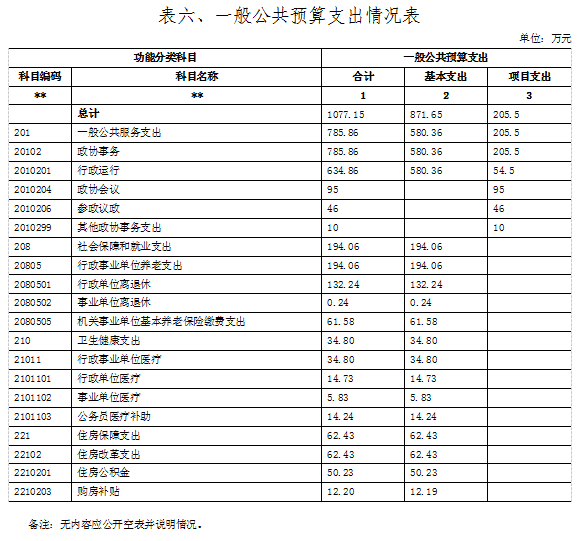 表六、一般公共预算支出情况表

单位：万元

| 功能分类科目 | | 一般公共预算支出 | | |
|---|---|---|---|---|
| 科目编码 | 科目名称 | 合计 | 基本支出 | 项目支出 |
| ** | ** | 1 | 2 | 3 |
| | 总计 | 1077.15 | 871.65 | 205.5 |
| 201 | 一般公共服务支出 | 785.86 | 580.36 | 205.5 |
| 20102 | 政协事务 | 785.86 | 580.36 | 205.5 |
| 2010201 | 行政运行 | 634.86 | 580.36 | 54.5 |
| 2010204 | 政协会议 | 95 | | 95 |
| 2010206 | 参政议政 | 46 | | 46 |
| 2010299 | 其他政协事务支出 | 10 | | 10 |
| 208 | 社会保障和就业支出 | 194.06 | 194.06 | |
| 20805 | 行政事业单位养老支出 | 194.06 | 194.06 | |
| 2080501 | 行政单位离退休 | 132.24 | 132.24 | |
| 2080502 | 事业单位离退休 | 0.24 | 0.24 | |
| 2080505 | 机关事业单位基本养老保险缴费支出 | 61.58 | 61.58 | |
| 210 | 卫生健康支出 | 34.80 | 34.80 | |
| 21011 | 行政事业单位医疗 | 34.80 | 34.80 | |
| 2101101 | 行政单位医疗 | 14.73 | 14.73 | |
| 2101102 | 事业单位医疗 | 5.83 | 5.83 | |
| 2101103 | 公务员医疗补助 | 14.24 | 14.24 | |
| 221 | 住房保障支出 | 62.43 | 62.43 | |
| 22102 | 住房改革支出 | 62.43 | 62.43 | |
| 2210201 | 住房公积金 | 50.23 | 50.23 | |
| 2210203 | 购房补贴 | 12.20 | 12.19 | |

备注：无内容应公开空表并说明情况。